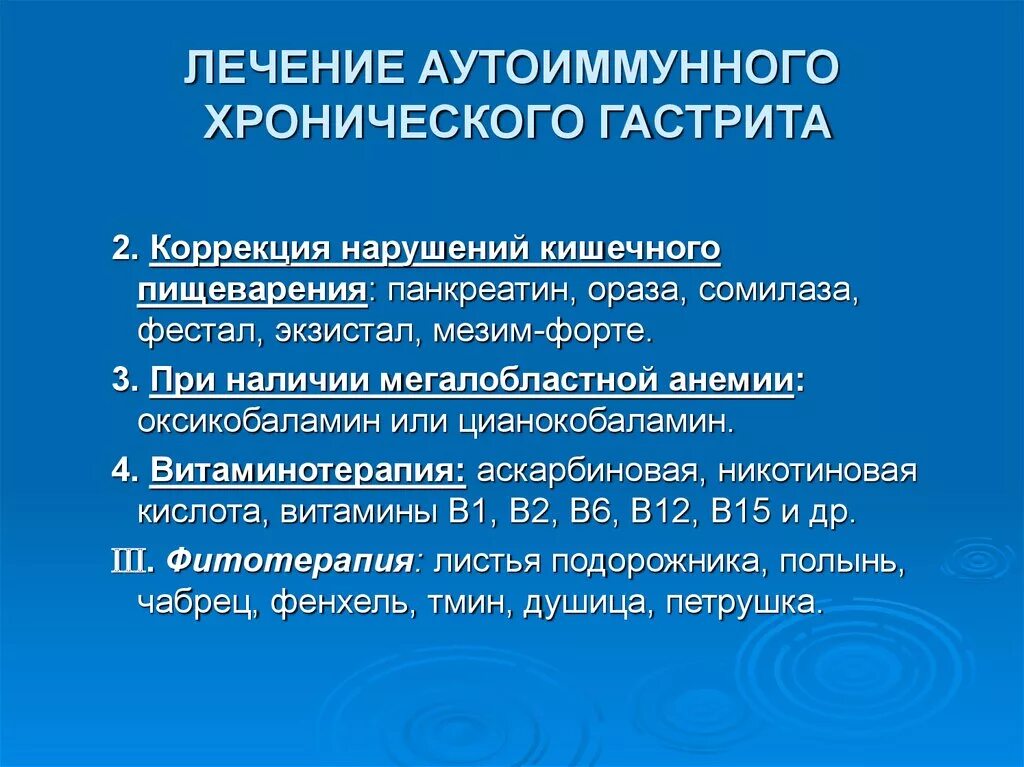 ЛЕЧЕНИЕ АУТОИММУННОГО ХРОНИЧЕСКОГО ГАСТРИТА

2. Коррекция нарушений кишечного пищеварения: панкреатин, ораза, сомилаза, фестал, экзистал, мезим-форте.

3. При наличии мегалобластной анемии: оксикобаламин или цианокобаламин.

4. Витаминотерапия: аскарбиновая, никотиновая кислота, витамины В1, В2, В6, В12, В15 и др.

III. Фитотерапия: листья подорожника, полынь, чабрец, фенхель, тмин, душица, петрушка.